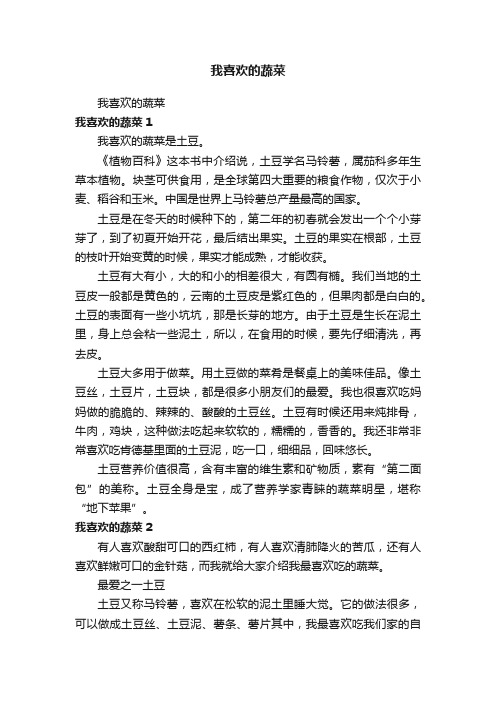 我喜欢的蔬菜

我喜欢的蔬菜

我喜欢的蔬菜 1

我喜欢的蔬菜是土豆。

《植物百科》这本书中介绍说，土豆学名马铃薯，属茄科多年生草本植物。块茎可供食用，是全球第四大重要的粮食作物，仅次于小麦、稻谷和玉米。中国是世界上马铃薯总产量最高的国家。

土豆是在冬天的时候种下的，第二年的初春就会发出一个个小芽芽了，到了初夏开始开花，最后结出果实。土豆的果实在根部，土豆的枝叶开始变黄的时候，果实才能成熟，才能收获。

土豆有大有小，大的和小的相差很大，有圆有椭。我们当地的土豆皮一般都是黄色的，云南的土豆皮是紫红色的，但果肉都是白白的。土豆的表面有一些小坑坑，那是长芽的地方。由于土豆是生长在泥土里，身上总会粘一些泥土，所以，在食用的时候，要先仔细清洗，再去皮。

土豆大多用于做菜。用土豆做的菜肴是餐桌上的美味佳品。像土豆丝，土豆片，土豆块，都是很多小朋友们的最爱。我也很喜欢吃妈妈做的脆脆的、辣辣的、酸酸的土豆丝。土豆有时候还用来炖排骨，牛肉，鸡块，这种做法吃起来软软的，糯糯的，香香的。我还非常非常喜欢吃肯德基里面的土豆泥，吃一口，细细品，回味悠长。

土豆营养价值很高，含有丰富的维生素和矿物质，素有“第二面包”的美称。土豆全身是宝，成了营养学家青睐的蔬菜明星，堪称“地下苹果”。

我喜欢的蔬菜 2

有人喜欢酸甜可口的西红柿，有人喜欢清肺降火的苦瓜，还有人喜欢鲜嫩可口的金针菇，而我就给大家介绍我最喜欢吃的蔬菜。

最爱之一土豆

土豆又称马铃薯，喜欢在松软的泥土里睡大觉。它的做法很多，可以做成土豆丝、土豆泥、薯条、薯片其中，我最喜欢吃我们家的自